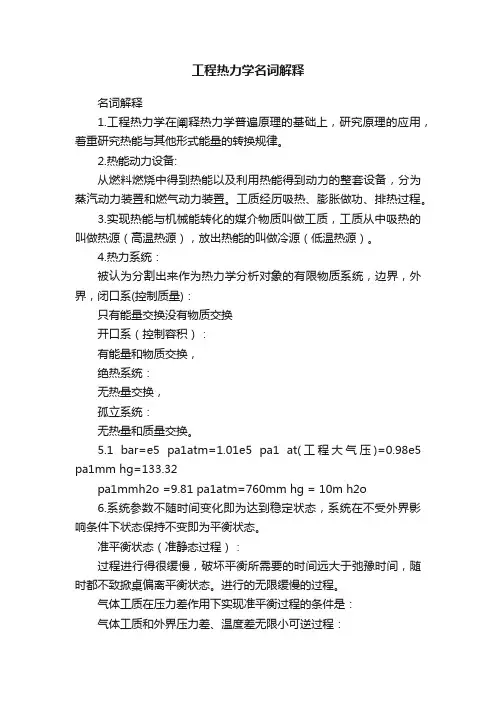 工程热力学名词解释

名词解释

1.工程热力学在阐释热力学普遍原理的基础上，研究原理的应用，着重研究热能与其他形式能量的转换规律。

2.热能动力设备:

从燃料燃烧中得到热能以及利用热能得到动力的整套设备，分为蒸汽动力装置和燃气动力装置。工质经历吸热、膨胀做功、排热过程。

3.实现热能与机械能转化的媒介物质叫做工质，工质从中吸热的叫做热源（高温热源），放出热能的叫做冷源（低温热源）。

4.热力系统：

被认为分割出来作为热力学分析对象的有限物质系统，边界，外界，闭口系(控制质量)：

只有能量交换没有物质交换

开口系（控制容积）：

有能量和物质交换，

绝热系统：

无热量交换，

孤立系统：

无热量和质量交换。

5.1 bar=e5 pa1atm=1.01e5 pa1 at(工程大气压)=0.98e5 pa1mm hg=133.32

pa1mmh2o =9.81 pa1atm=760mm hg = 10m h2o

6.系统参数不随时间变化即为达到稳定状态，系统在不受外界影响条件下状态保持不变即为平衡状态。

准平衡状态（准静态过程）：

过程进行得很缓慢，破坏平衡所需要的时间远大于弛豫时间，随时都不致掀桌偏离平衡状态。进行的无限缓慢的过程。

气体工质在压力差作用下实现准平衡过程的条件是：

气体工质和外界压力差、温度差无限小可逆过程：